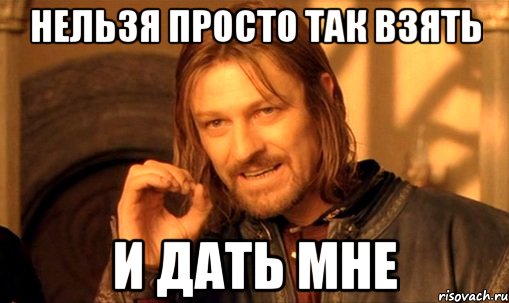 НЕЛЬЗЯ ПРОСТО ТАК ВЗЯТЬ

И ДАТЬ МНЕ

risovach.ru